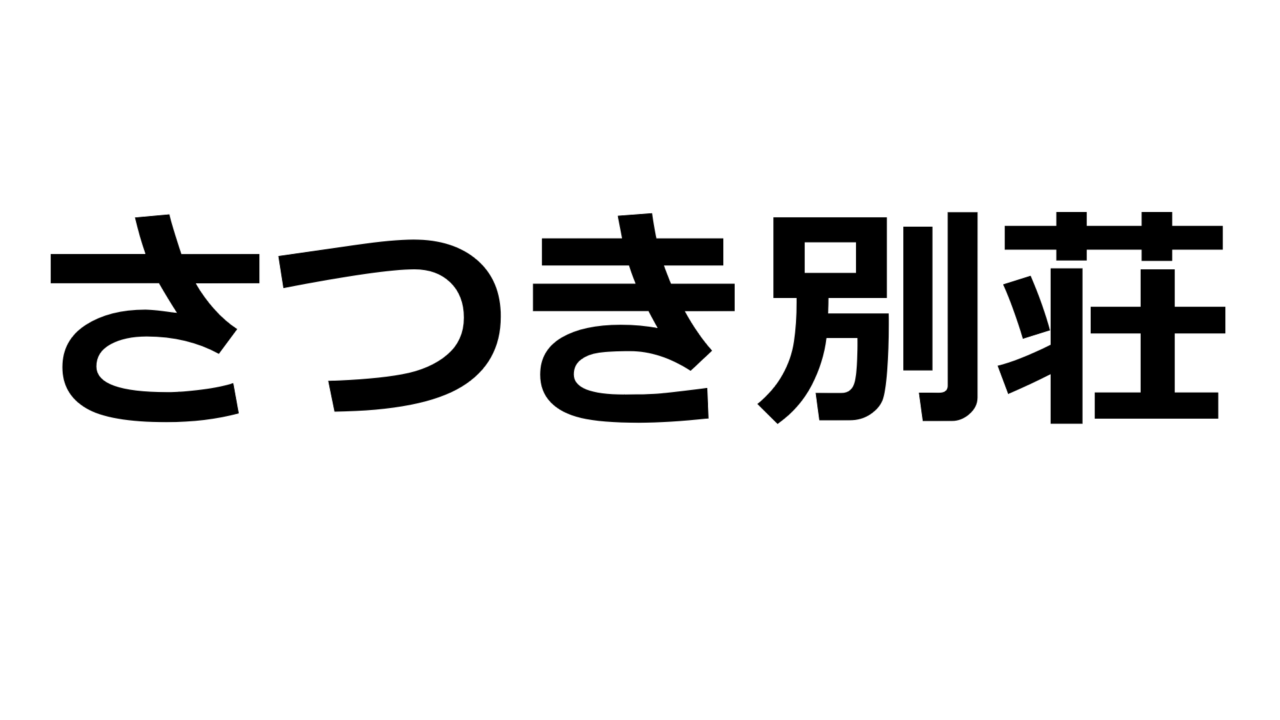 さつき別荘